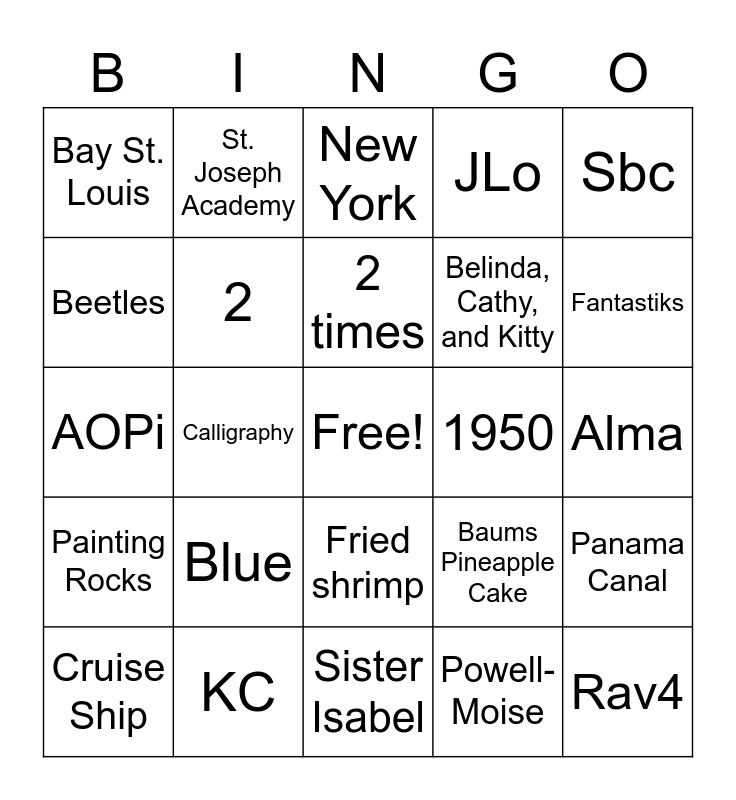 | B | I | N | G | O |
|---|---|---|---|---|
| Bay St. Louis | St. Joseph Academy | New York | JLo | Sbc |
| Beetles | 2 | 2 times | Belinda, Cathy, and Kitty | Fantastiks |
| AOPi | Calligraphy | Free! | 1950 | Alma |
| Painting Rocks | Blue | Fried shrimp | Baums Pineapple Cake | Panama Canal |
| Cruise Ship | KC | Sister Isabel | Powell-Moise | Rav4 |